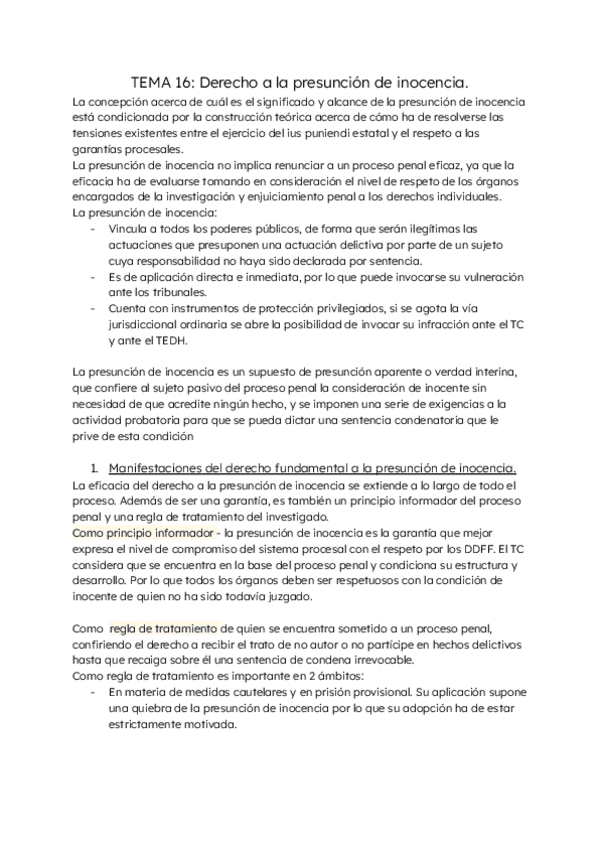 TEMA 16: Derecho a la presunción de inocencia.

La concepción acerca de cuál es el significado y alcance de la presunción de inocencia está condicionada por la construcción teórica acerca de cómo ha de resolverse las tensiones existentes entre el ejercicio del ius puniendi estatal y el respeto a las garantías procesales.
La presunción de inocencia no implica renunciar a un proceso penal eficaz, ya que la eficacia ha de evaluarse tomando en consideración el nivel de respeto de los órganos encargados de la investigación y enjuiciamiento penal a los derechos individuales.
La presunción de inocencia:
- Vincula a todos los poderes públicos, de forma que serán ilegítimas las actuaciones que presuponen una actuación delictiva por parte de un sujeto cuya responsabilidad no haya sido declarada por sentencia.
- Es de aplicación directa e inmediata, por lo que puede invocarse su vulneración ante los tribunales.
- Cuenta con instrumentos de protección privilegiados, si se agota la vía jurisdiccional ordinaria se abre la posibilidad de invocar su infracción ante el TC y ante el TEDH.

La presunción de inocencia es un supuesto de presunción aparente o verdad interina, que confiere al sujeto pasivo del proceso penal la consideración de inocente sin necesidad de que acredite ningún hecho, y se imponen una serie de exigencias a la actividad probatoria para que se pueda dictar una sentencia condenatoria que le prive de esta condición

1. Manifestaciones del derecho fundamental a la presunción de inocencia.
La eficacia del derecho a la presunción de inocencia se extiende a lo largo de todo el proceso. Además de ser una garantía, es también un principio informador del proceso penal y una regla de tratamiento del investigado.
Como principio informador - la presunción de inocencia es la garantía que mejor expresa el nivel de compromiso del sistema procesal con el respeto por los DDFF. El TC considera que se encuentra en la base del proceso penal y condiciona su estructura y desarrollo. Por lo que todos los órganos deben ser respetuosos con la condición de inocente de quien no ha sido todavía juzgado.

Como regla de tratamiento de quien se encuentra sometido a un proceso penal, confiriendo el derecho a recibir el trato de no autor o no partícipe en hechos delictivos hasta que recaiga sobre él una sentencia de condena irrevocable.
Como regla de tratamiento es importante en 2 ámbitos:
- En materia de medidas cautelares y en prisión provisional. Su aplicación supone una quiebra de la presunción de inocencia por lo que su adopción ha de estar estrictamente motivada.